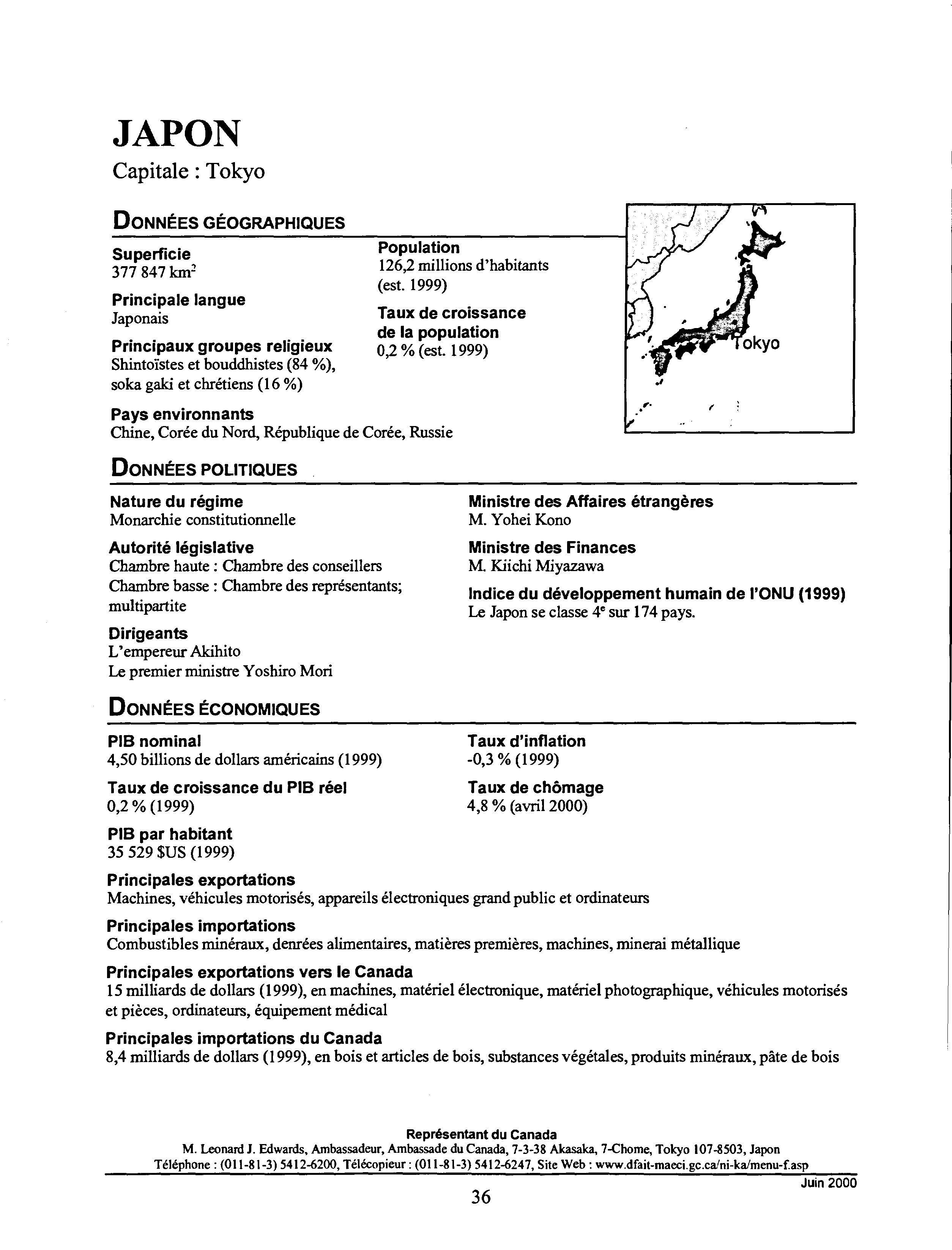 JAPON
Capitale : Tokyo

DONNÉES GÉOGRAPHIQUES

Superficie
377 847 km$^2$

Principale langue
Japonais

Principaux groupes religieux
Shintoïstes et bouddhistes (84 %), soka gaki et chrétiens (16 %)

Population
126,2 millions d'habitants (est. 1999)

Taux de croissance de la population
0,2 % (est. 1999)

Tokyo

Pays environnants
Chine, Corée du Nord, République de Corée, Russie

DONNÉES POLITIQUES

Nature du régime
Monarchie constitutionnelle

Autorité législative
Chambre haute : Chambre des conseillers
Chambre basse : Chambre des représentants; multipartite

Dirigeants
L'empereur Akihito
Le premier ministre Yoshiro Mori

Ministre des Affaires étrangères
M. Yohei Kono

Ministre des Finances
M. Kiichi Miyazawa

Indice du développement humain de l'ONU (1999)
Le Japon se classe 4$^e$ sur 174 pays.

DONNÉES ÉCONOMIQUES

PIB nominal
4,50 billions de dollars américains (1999)

Taux de croissance du PIB réel
0,2 % (1999)

PIB par habitant
35 529 $US (1999)

Taux d'inflation
-0,3 % (1999)

Taux de chômage
4,8 % (avril 2000)

Principales exportations
Machines, véhicules motorisés, appareils électroniques grand public et ordinateurs

Principales importations
Combustibles minéraux, denrées alimentaires, matières premières, machines, minerai métallique

Principales exportations vers le Canada
15 milliards de dollars (1999), en machines, matériel électronique, matériel photographique, véhicules motorisés et pièces, ordinateurs, équipement médical

Principales importations du Canada
8,4 milliards de dollars (1999), en bois et articles de bois, substances végétales, produits minéraux, pâte de bois

Représentant du Canada
M. Leonard J. Edwards, Ambassadeur, Ambassade du Canada, 7-3-38 Akasaka, 7-Chome, Tokyo 107-8503, Japon
Téléphone : (011-81-3) 5412-6200, Télécopieur : (011-81-3) 5412-6247, Site Web : www.dfait-maeci.gc.ca/ni-ka/menu-f.asp

Juin 2000

36